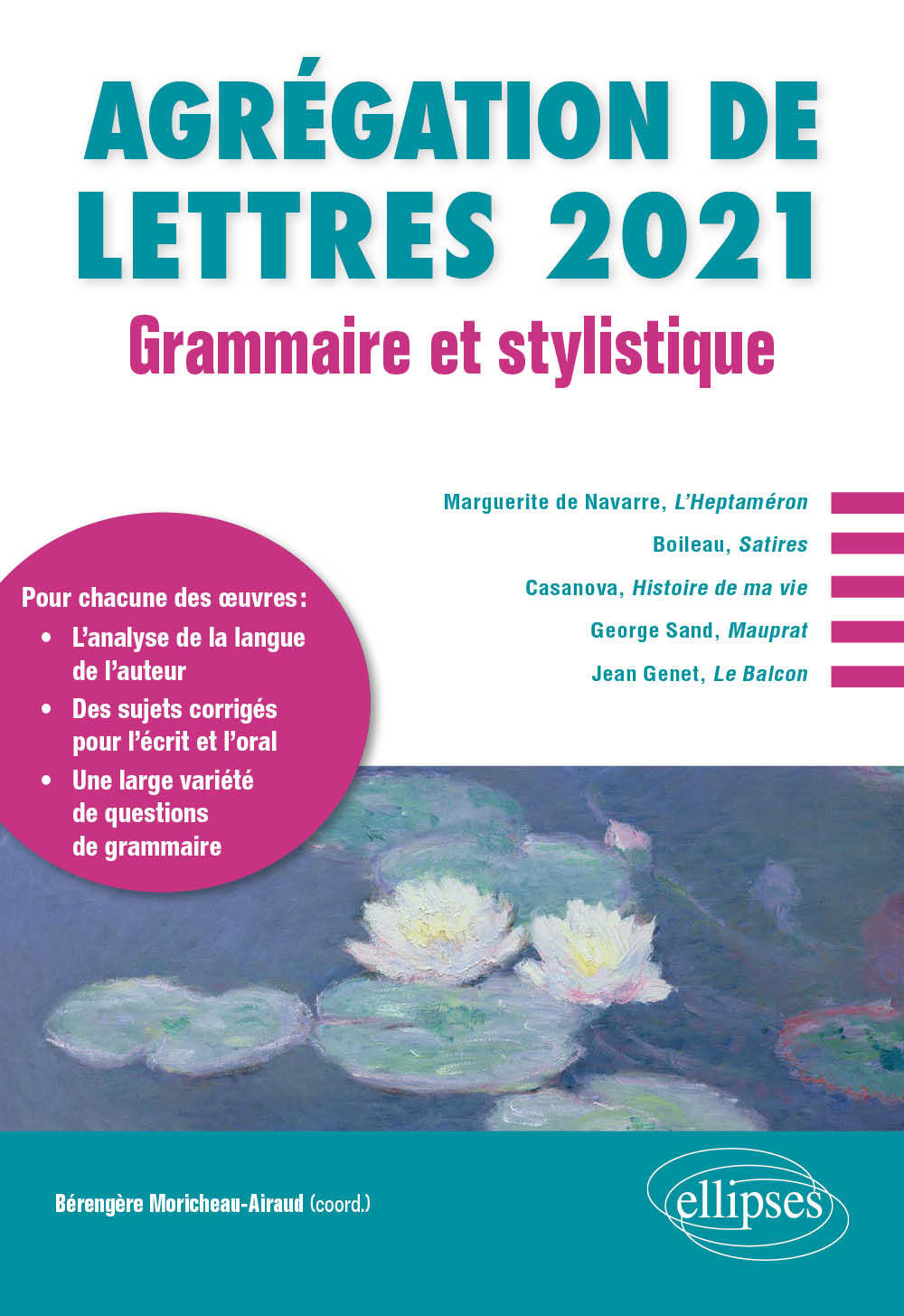 AGRÉGATION DE LETTRES 2021

Grammaire et stylistique

Marguerite de Navarre, L'Heptaméron

Boileau, Satires

Casanova, Histoire de ma vie

George Sand, Mauprat

Jean Genet, Le Balcon

Pour chacune des œuvres :

• L'analyse de la langue de l'auteur

• Des sujets corrigés pour l'écrit et l'oral

• Une large variété de questions de grammaire

Bérengère Moricheau-Airaud (coord.)

ellipses